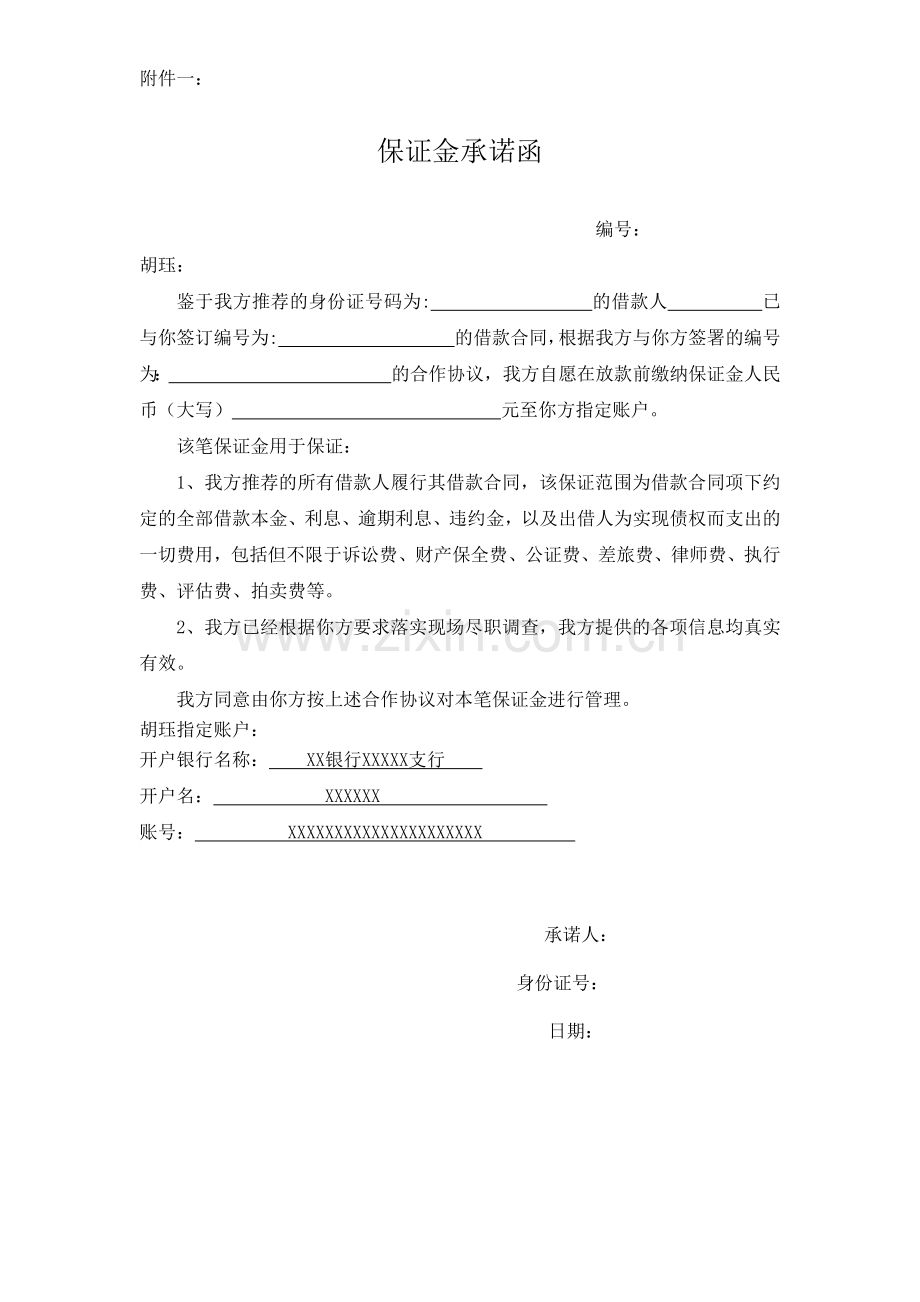 附件一：

保证金承诺函

编号：

胡珏：

鉴于我方推荐的身份证号码为:____的借款人____已与你签订编号为:____的借款合同，根据我方与你方签署的编号为:____的合作协议，我方自愿在放款前缴纳保证金人民币（大写）____元至你方指定账户。

该笔保证金用于保证：

1、我方推荐的所有借款人履行其借款合同，该保证范围为借款合同项下约定的全部借款本金、利息、逾期利息、违约金，以及出借人为实现债权而支出的一切费用，包括但不限于诉讼费、财产保全费、公证费、差旅费、律师费、执行费、评估费、拍卖费等。

2、我方已经根据你方要求落实现场尽职调查，我方提供的各项信息均真实有效。

我方同意由你方按上述合作协议对本笔保证金进行管理。

胡珏指定账户：
开户银行名称：XX银行XXXXX支行
开户名：XXXXXX
账号：XXXXXXXXXXXXXXXXXXXXX

承诺人：

身份证号：

日期：

www.zixin.com.cn